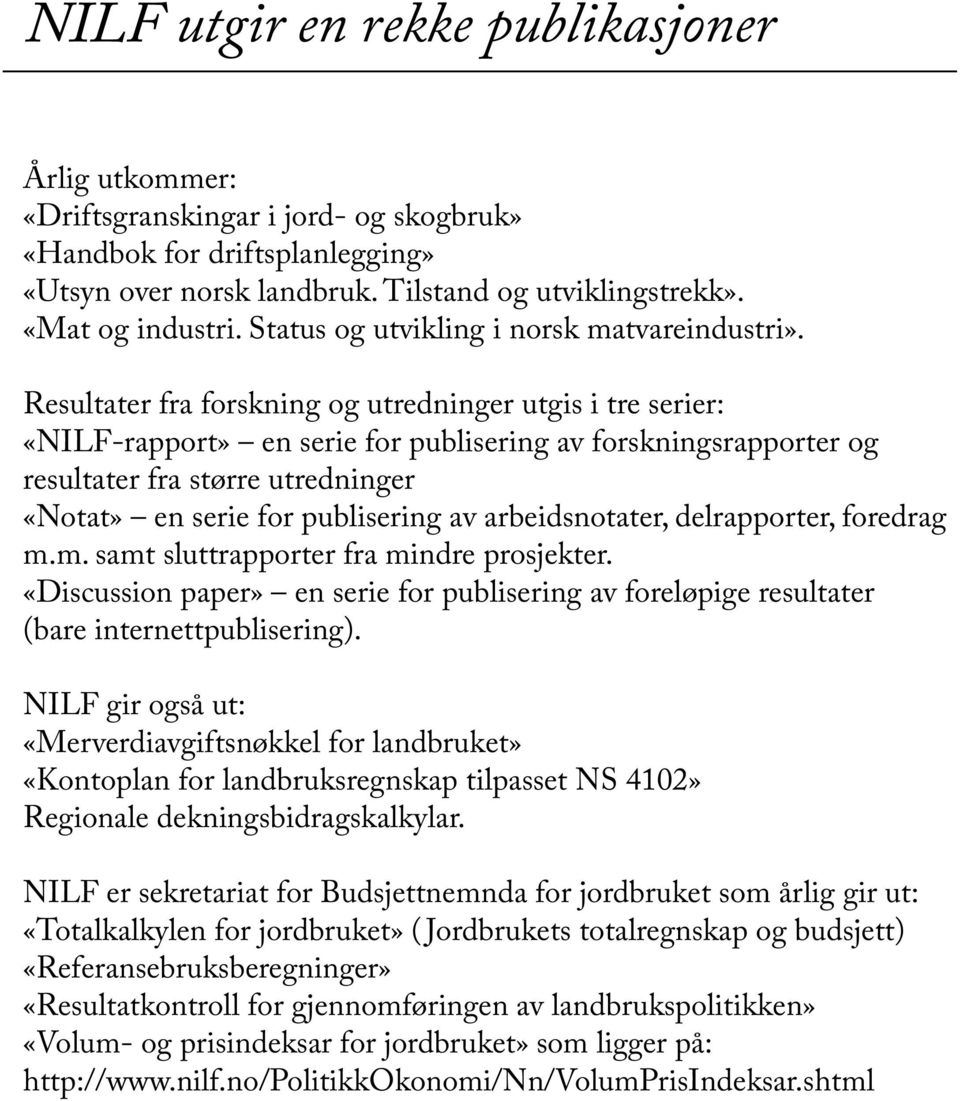 NILF utgir en rekke publikasjoner

Årlig utkommer:
«Driftsgranskingar i jord- og skogbruk»
«Handbok for driftsplanlegging»
«Utsyn over norsk landbruk. Tilstand og utviklingstrekk».
«Mat og industri. Status og utvikling i norsk matvareindustri».

Resultater fra forskning og utredninger utgis i tre serier:
«NILF-rapport» – en serie for publisering av forskningsrapporter og resultater fra større utredninger
«Notat» – en serie for publisering av arbeidsnotater, delrapporter, foredrag m.m. samt sluttrapporter fra mindre prosjekter.
«Discussion paper» – en serie for publisering av foreløpige resultater (bare internettpublisering).

NILF gir også ut:
«Merverdiavgiftsnøkkel for landbruket»
«Kontoplan for landbruksregnskap tilpasset NS 4102»
Regionale dekningsbidragskalkylar.

NILF er sekretariat for Budsjettnemnda for jordbruket som årlig gir ut:
«Totalkalkylen for jordbruket» (Jordbrukets totalregnskap og budsjett)
«Referansebruksberegninger»
«Resultatkontroll for gjennomføringen av landbrukspolitikken»
«Volum- og prisindeksar for jordbruket» som ligger på:
http://www.nilf.no/PolitikkOkonomi/Nn/VolumPrisIndeksar.shtml